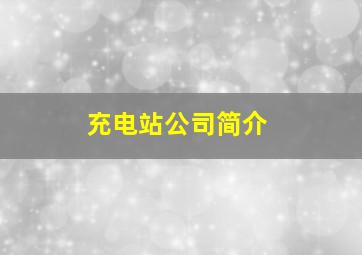 充电站公司简介